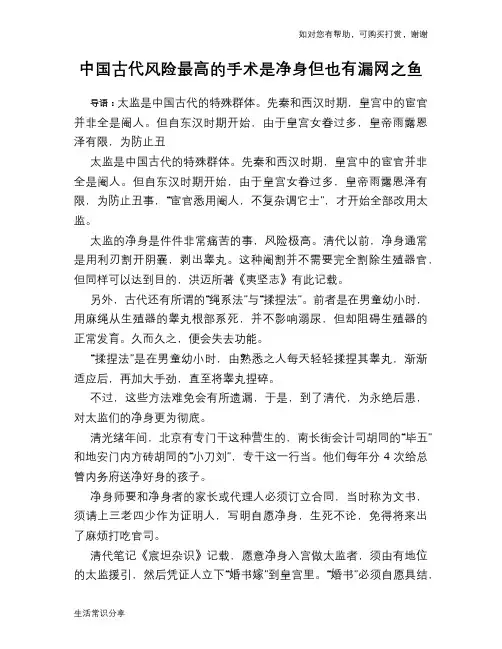 如对您有帮助，可购买打赏，谢谢

中国古代风险最高的手术是净身但也有漏网之鱼

导语：太监是中国古代的特殊群体。先秦和西汉时期，皇宫中的宦官并非全是阉人。但自东汉时期开始，由于皇宫女眷过多，皇帝雨露恩泽有限，为防止丑

太监是中国古代的特殊群体。先秦和西汉时期，皇宫中的宦官并非全是阉人。但自东汉时期开始，由于皇宫女眷过多，皇帝雨露恩泽有限，为防止丑事，"宦官悉用阉人，不复杂调它士"，才开始全部改用太监。

太监的净身是件件非常痛苦的事，风险极高。清代以前，净身通常是用利刃割开阴囊，剥出睾丸。这种阉割并不需要完全割除生殖器官，但同样可以达到目的，洪迈所著《夷坚志》有此记载。

另外，古代还有所谓的"绳系法"与"揉捏法"。前者是在男童幼小时，用麻绳从生殖器的睾丸根部系死，并不影响溺尿，但却阻碍生殖器的正常发育。久而久之，便会失去功能。

"揉捏法"是在男童幼小时，由熟悉之人每天轻轻揉捏其睾丸，渐渐适应后，再加大手劲，直至将睾丸捏碎。

不过，这些方法难免会有所遗漏，于是，到了清代，为永绝后患，对太监们的净身更为彻底。

清光绪年间，北京有专门干这种营生的，南长街会计司胡同的"毕五"和地安门内方砖胡同的"小刀刘"，专干这一行当。他们每年分 4 次给总管内务府送净好身的孩子。

净身师要和净身者的家长或代理人必须订立合同，当时称为文书，须请上三老四少作为证明人，写明自愿净身，生死不论，免得将来出了麻烦打吃官司。

清代笔记《宸垣杂识》记载，愿意净身入宫做太监者，须由有地位的太监援引，然后凭证人立下"婚书嫁"到皇宫里。"婚书"必须自愿具结，

生活常识分享